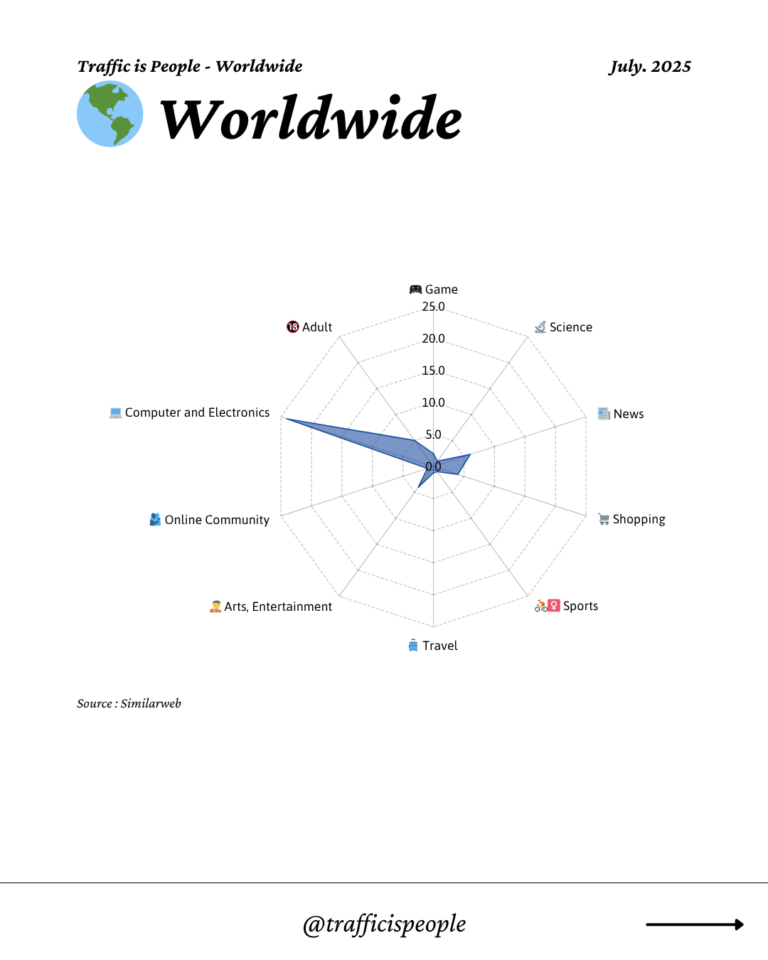 Traffic is People - Worldwide

July. 2025

Worldwide

Game
25.0
20.0
15.0
10.0
5.0
0.0
Science
News
Shopping
Sports
Travel
Arts, Entertainment
Online Community
Computer and Electronics
Adult

Source : Similarweb

@trafficispeople